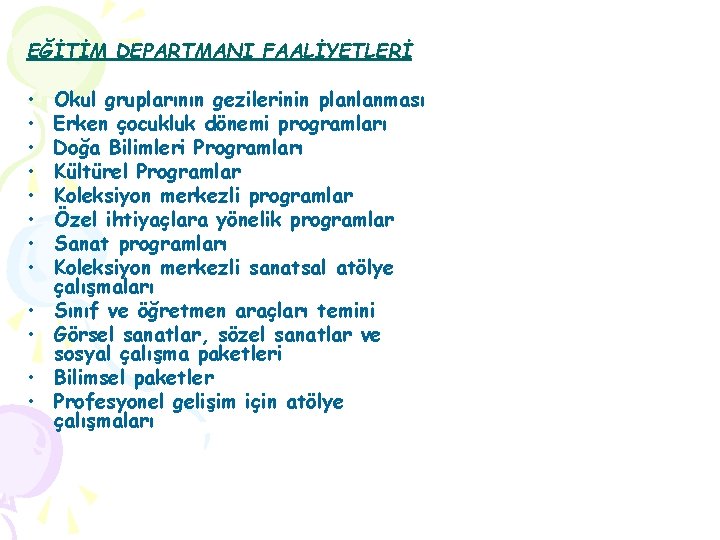 EĞİTİM DEPARTMANI FAALİYETLERİ

• Okul gruplarının gezilerinin planlanması
• Erken çocukluk dönemi programları
• Doğa Bilimleri Programları
• Kültürel Programlar
• Koleksiyon merkezli programlar
• Özel ihtiyaçlara yönelik programlar
• Sanat programları
• Koleksiyon merkezli sanatsal atölye çalışmaları
• Sınıf ve öğretmen araçları temini
• Görsel sanatlar, sözel sanatlar ve sosyal çalışma paketleri
• Bilimsel paketler
• Profesyonel gelişim için atölye çalışmaları